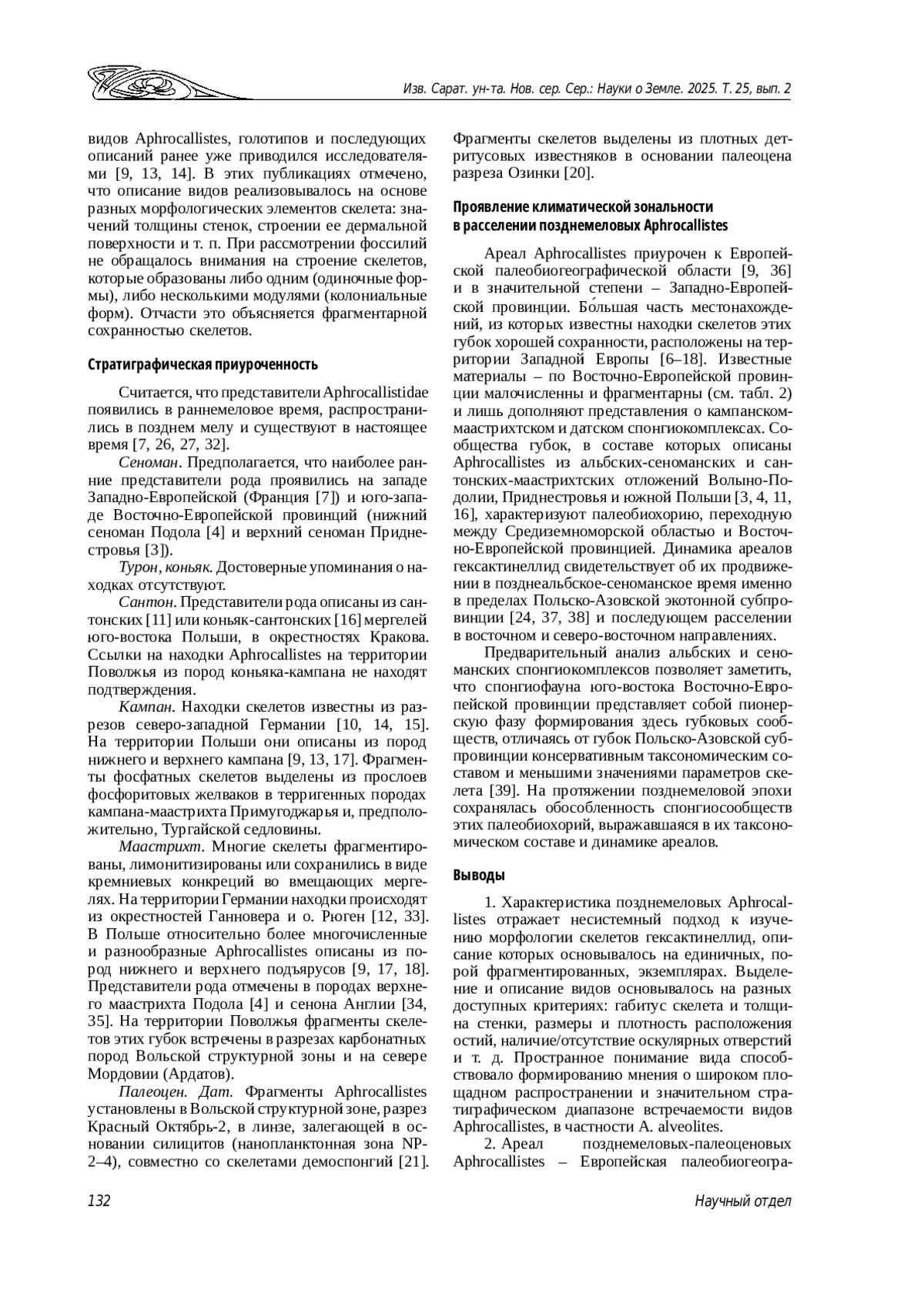 Изв. Сарат. ун-та. Нов. сер. Сер.: Науки о Земле. 2025. Т. 25, вып. 2

видов Aphrocallistes, голотипов и последующих описаний ранее уже приводился исследователями [9, 13, 14]. В этих публикациях отмечено, что описание видов реализовывалось на основе разных морфологических элементов скелета: значений толщины стенок, строении ее дермальной поверхности и т. п. При рассмотрении фоссилий не обращалось внимания на строение скелетов, которые образованы либо одним (одиночные формы), либо несколькими модулями (колониальные форм). Отчасти это объясняется фрагментарной сохранностью скелетов.

Стратиграфическая приуроченность

Считается, что представители Aphrocallistidae появились в раннемеловое время, распространились в позднем мелу и существуют в настоящее время [7, 26, 27, 32].

Сеноман. Предполагается, что наиболее ранние представители рода проявились на западе Западно-Европейской (Франция [7]) и юго-западе Восточно-Европейской провинций (нижний сеноман Подола [4] и верхний сеноман Приднестровья [3]).

Турон, коньяк. Достоверные упоминания о находках отсутствуют.

Сантон. Представители рода описаны из сантонских [11] или коньяк-сантонских [16] мергелей юго-востока Польши, в окрестностях Кракова. Ссылки на находки Aphrocallistes на территории Поволжья из пород коньяка-кампана не находят подтверждения.

Кампан. Находки скелетов известны из разрезов северо-западной Германии [10, 14, 15]. На территории Польши они описаны из пород нижнего и верхнего кампана [9, 13, 17]. Фрагменты фосфатных скелетов выделены из прослоев фосфоритовых желваков в терригенных породах кампана-маастрихта Примугоджарья и, предположительно, Тургайской седловины.

Маастрихт. Многие скелеты фрагментированы, лимонитизированы или сохранились в виде кремниевых конкреций во вмещающих мергелях. На территории Германии находки происходят из окрестностей Ганновера и о. Рюген [12, 33]. В Польше относительно более многочисленные и разнообразные Aphrocallistes описаны из пород нижнего и верхнего подъярусов [9, 17, 18]. Представители рода отмечены в породах верхнего маастрихта Подола [4] и сенона Англии [34, 35]. На территории Поволжья фрагменты скелетов этих губок встречены в разрезах карбонатных пород Вольской структурной зоны и на севере Мордовии (Ардатов).

Палеоцен. Дат. Фрагменты Aphrocallistes установлены в Вольской структурной зоне, разрез Красный Октябрь-2, в линзе, залегающей в основании силицитов (нанопланктонная зона NP-2–4), совместно со скелетами демоспонгий [21]. Фрагменты скелетов выделены из плотных детритусовых известняков в основании палеоцена разреза Озинки [20].

Проявление климатической зональности в расселении позднемеловых Aphrocallistes

Ареал Aphrocallistes приурочен к Европейской палеобиогеографической области [9, 36] и в значительной степени – Западно-Европейской провинции. Бо́льшая часть местонахождений, из которых известны находки скелетов этих губок хорошей сохранности, расположены на территории Западной Европы [6–18]. Известные материалы – по Восточно-Европейской провинции малочисленны и фрагментарны (см. табл. 2) и лишь дополняют представления о кампанском-маастрихтском и датском спонгиокомплексах. Сообщества губок, в составе которых описаны Aphrocallistes из альбских-сеноманских и сантонских-маастрихтских отложений Волыно-Подолии, Приднестровья и южной Польши [3, 4, 11, 16], характеризуют палеобиохорию, переходную между Средиземноморской областью и Восточно-Европейской провинцией. Динамика ареалов гексактинеллид свидетельствует об их продвижении в позднеальбское-сеноманское время именно в пределах Польско-Азовской экотонной субпровинции [24, 37, 38] и последующем расселении в восточном и северо-восточном направлениях.

Предварительный анализ альбских и сеноманских спонгиокомплексов позволяет заметить, что спонгиофауна юго-востока Восточно-Европейской провинции представляет собой пионерскую фазу формирования здесь губковых сообществ, отличаясь от губок Польско-Азовской субпровинции консервативным таксономическим составом и меньшими значениями параметров скелета [39]. На протяжении позднемеловой эпохи сохранялась обособленность спонгиосообществ этих палеобиохорий, выражавшаяся в их таксономическом составе и динамике ареалов.

Выводы

1. Характеристика позднемеловых Aphrocallistes отражает несистемный подход к изучению морфологии скелетов гексактинеллид, описание которых основывалось на единичных, порой фрагментированных, экземплярах. Выделение и описание видов основывалось на разных доступных критериях: габитус скелета и толщина стенки, размеры и плотность расположения остий, наличие/отсутствие оскулярных отверстий и т. д. Пространное понимание вида способствовало формированию мнения о широком площадном распространении и значительном стратиграфическом диапазоне встречаемости видов Aphrocallistes, в частности A. alveolites.

2. Ареал позднемеловых-палеоценовых Aphrocallistes – Европейская палеобиогеогра-

132

Научный отдел